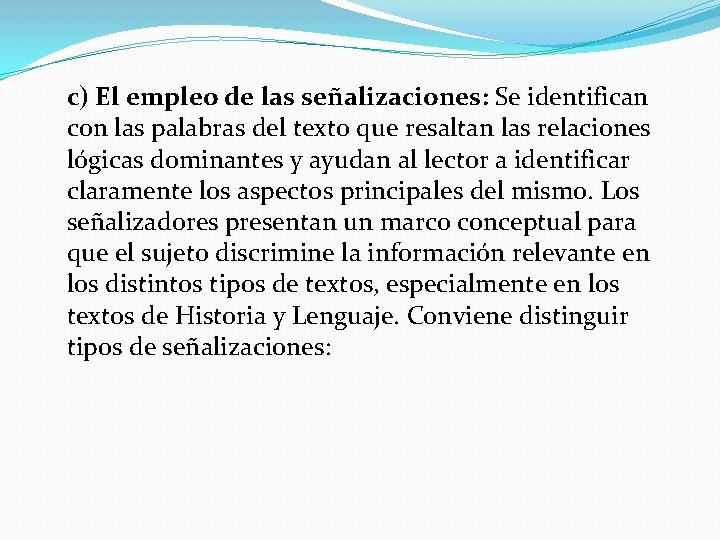 c) El empleo de las señalizaciones: Se identifican con las palabras del texto que resaltan las relaciones lógicas dominantes y ayudan al lector a identificar claramente los aspectos principales del mismo. Los señalizadores presentan un marco conceptual para que el sujeto discrimine la información relevante en los distintos tipos de textos, especialmente en los textos de Historia y Lenguaje. Conviene distinguir tipos de señalizaciones: